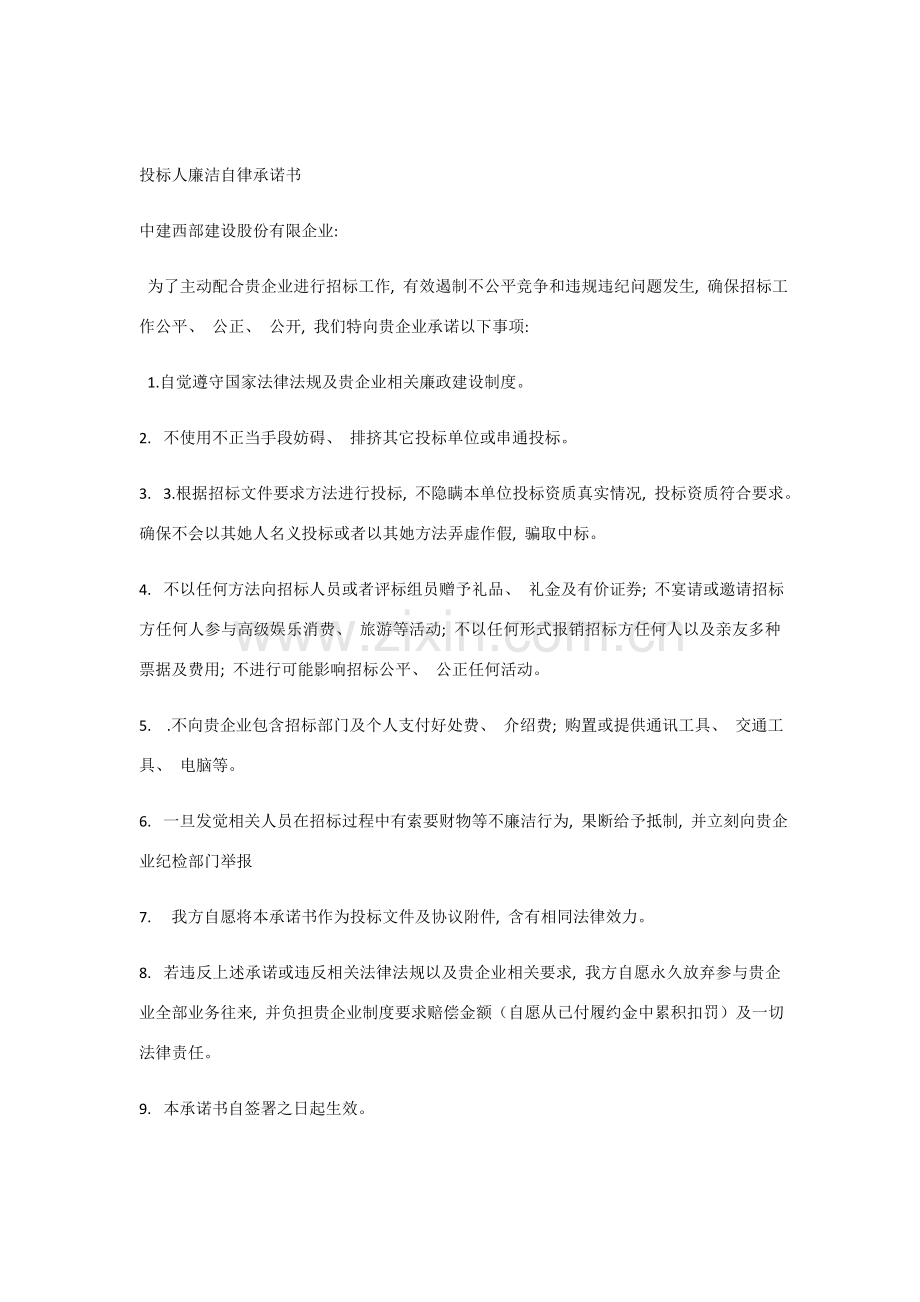 投标人廉洁自律承诺书

中建西部建设股份有限企业:

为了主动配合贵企业进行招标工作, 有效遏制不公平竞争和违规违纪问题发生, 确保招标工作公平、 公正、 公开, 我们特向贵企业承诺以下事项:

1.自觉遵守国家法律法规及贵企业相关廉政建设制度。

2. 不使用不正当手段妨碍、 排挤其它投标单位或串通投标。

3. 3.根据招标文件要求方法进行投标, 不隐瞒本单位投标资质真实情况, 投标资质符合要求。确保不会以其她人名义投标或者以其她方法弄虚作假, 骗取中标。

4. 不以任何方法向招标人员或者评标组员赠予礼品、 礼金及有价证券; 不宴请或邀请招标方任何人参与高级娱乐消费、 旅游等活动; 不以任何形式报销招标方任何人以及亲友多种票据及费用; 不进行可能影响招标公平、 公正任何活动。

5. .不向贵企业包含招标部门及个人支付好处费、 介绍费; 购置或提供通讯工具、 交通工具、 电脑等。

6. 一旦发觉相关人员在招标过程中有索要财物等不廉洁行为, 果断给予抵制, 并立刻向贵企业纪检部门举报

7. 我方自愿将本承诺书作为投标文件及协议附件, 含有相同法律效力。

8. 若违反上述承诺或违反相关法律法规以及贵企业相关要求, 我方自愿永久放弃参与贵企业全部业务往来, 并负担贵企业制度要求赔偿金额（自愿从已付履约金中累积扣罚）及一切法律责任。

9. 本承诺书自签署之日起生效。

www.zixin.com.cn